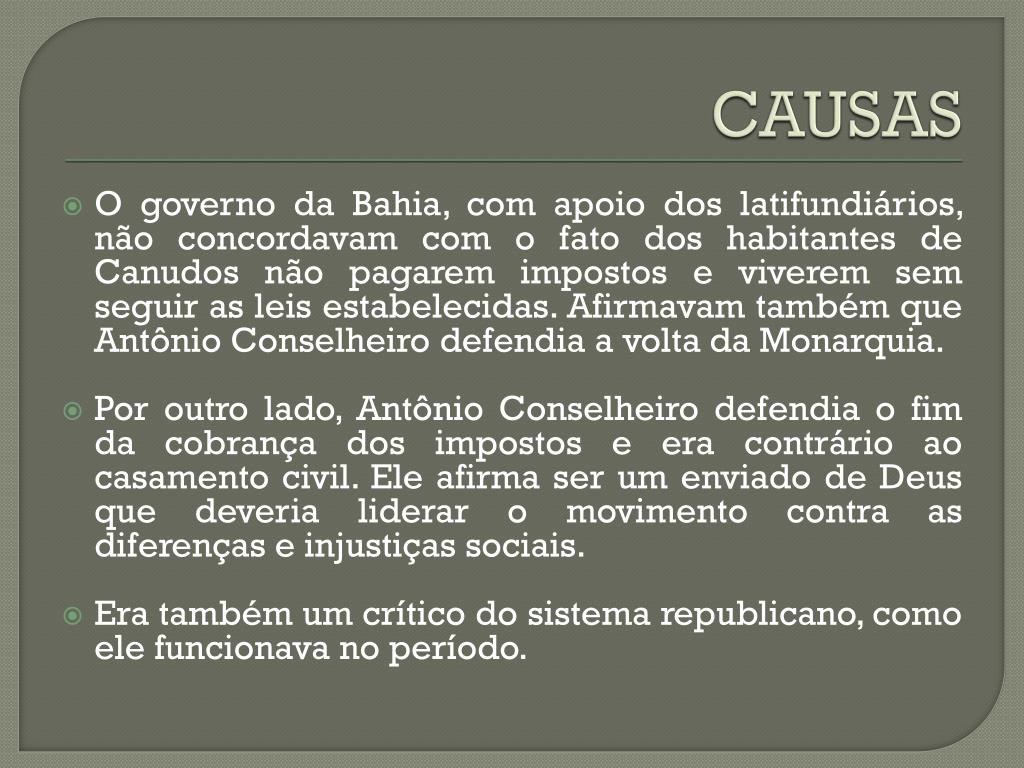 CAUSAS

• O governo da Bahia, com apoio dos latifundiários, não concordavam com o fato dos habitantes de Canudos não pagarem impostos e viverem sem seguir as leis estabelecidas. Afirmavam também que Antônio Conselheiro defendia a volta da Monarquia.

• Por outro lado, Antônio Conselheiro defendia o fim da cobrança dos impostos e era contrário ao casamento civil. Ele afirma ser um enviado de Deus que deveria liderar o movimento contra as diferenças e injustiças sociais.

• Era também um crítico do sistema republicano, como ele funcionava no período.